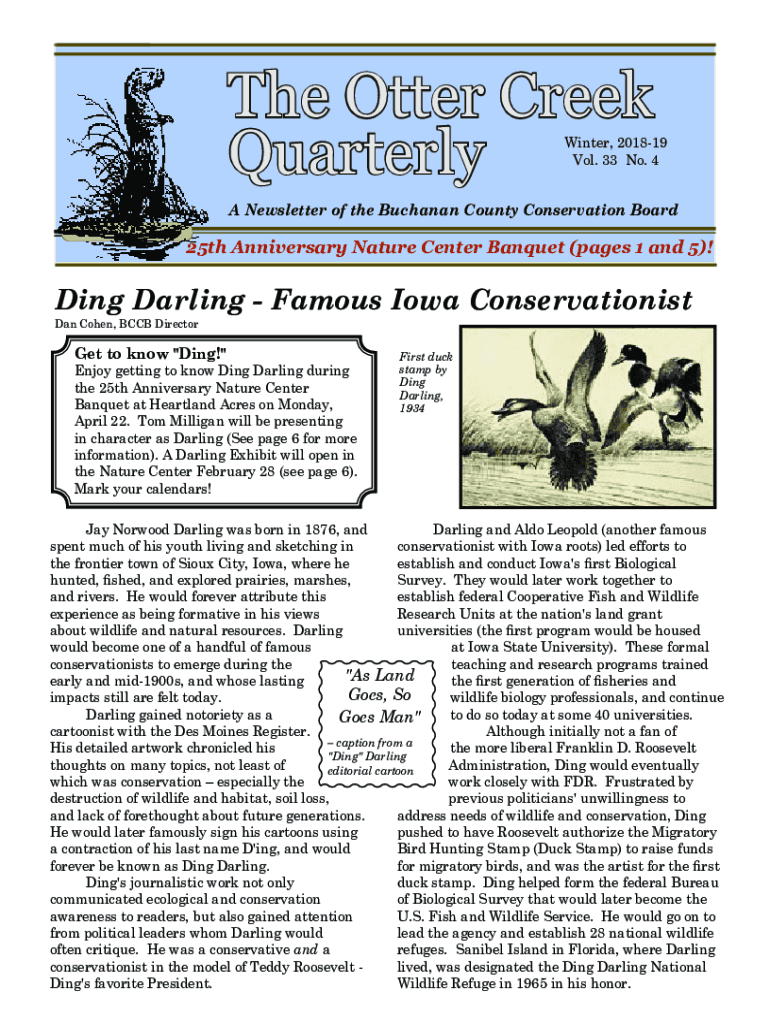 The Otter Creek Quarterly

Winter, 2018-19
Vol. 33 No. 4

A Newsletter of the Buchanan County Conservation Board

25th Anniversary Nature Center Banquet (pages 1 and 5)!

Ding Darling - Famous Iowa Conservationist

Dan Cohen, BCCB Director

Get to know "Ding!"
Enjoy getting to know Ding Darling during the 25th Anniversary Nature Center Banquet at Heartland Acres on Monday, April 22. Tom Milligan will be presenting in character as Darling (See page 6 for more information). A Darling Exhibit will open in the Nature Center February 28 (see page 6). Mark your calendars!

First duck stamp by Ding Darling, 1934

Jay Norwood Darling was born in 1876, and spent much of his youth living and sketching in the frontier town of Sioux City, Iowa, where he hunted, fished, and explored prairies, marshes, and rivers. He would forever attribute this experience as being formative in his views about wildlife and natural resources. Darling would become one of a handful of famous conservationists to emerge during the early and mid-1900s, and whose lasting impacts still are felt today.

Darling gained notoriety as a cartoonist with the Des Moines Register. His detailed artwork chronicled his thoughts on many topics, not least of which was conservation – especially the destruction of wildlife and habitat, soil loss, and lack of forethought about future generations. He would later famously sign his cartoons using a contraction of his last name D'ing, and would forever be known as Ding Darling.

Ding's journalistic work not only communicated ecological and conservation awareness to readers, but also gained attention from political leaders whom Darling would often critique. He was a conservative and a conservationist in the model of Teddy Roosevelt - Ding's favorite President.

"As Land Goes, So Goes Man"
– caption from a "Ding" Darling editorial cartoon

Darling and Aldo Leopold (another famous conservationist with Iowa roots) led efforts to establish and conduct Iowa's first Biological Survey. They would later work together to establish federal Cooperative Fish and Wildlife Research Units at the nation's land grant universities (the first program would be housed at Iowa State University). These formal teaching and research programs trained the first generation of fisheries and wildlife biology professionals, and continue to do so today at some 40 universities.

Although initially not a fan of the more liberal Franklin D. Roosevelt Administration, Ding would eventually work closely with FDR. Frustrated by previous politicians' unwillingness to address needs of wildlife and conservation, Ding pushed to have Roosevelt authorize the Migratory Bird Hunting Stamp (Duck Stamp) to raise funds for migratory birds, and was the artist for the first duck stamp. Ding helped form the federal Bureau of Biological Survey that would later become the U.S. Fish and Wildlife Service. He would go on to lead the agency and establish 28 national wildlife refuges. Sanibel Island in Florida, where Darling lived, was designated the Ding Darling National Wildlife Refuge in 1965 in his honor.